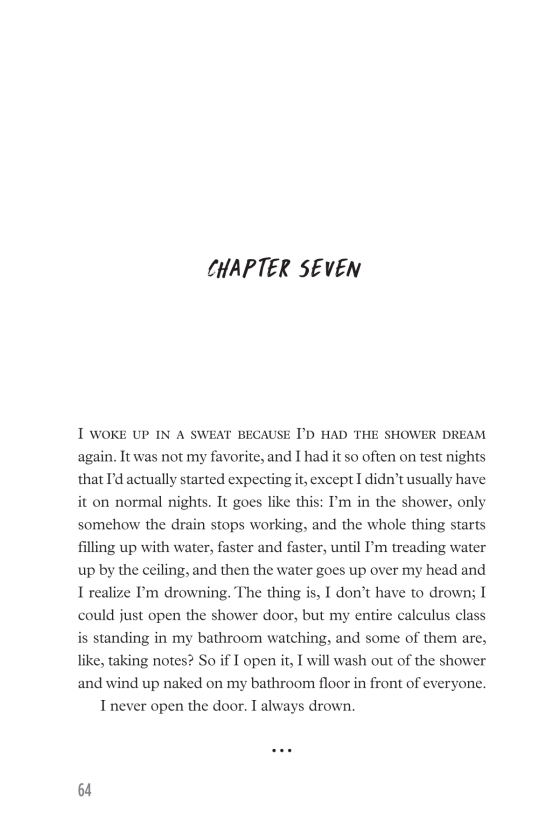 CHAPTER SEVEN

I WOKE UP IN A SWEAT BECAUSE I'D HAD THE SHOWER DREAM again. It was not my favorite, and I had it so often on test nights that I'd actually started expecting it, except I didn't usually have it on normal nights. It goes like this: I'm in the shower, only somehow the drain stops working, and the whole thing starts filling up with water, faster and faster, until I'm treading water up by the ceiling, and then the water goes up over my head and I realize I'm drowning. The thing is, I don't have to drown; I could just open the shower door, but my entire calculus class is standing in my bathroom watching, and some of them are, like, taking notes? So if I open it, I will wash out of the shower and wind up naked on my bathroom floor in front of everyone.

I never open the door. I always drown.

...

64